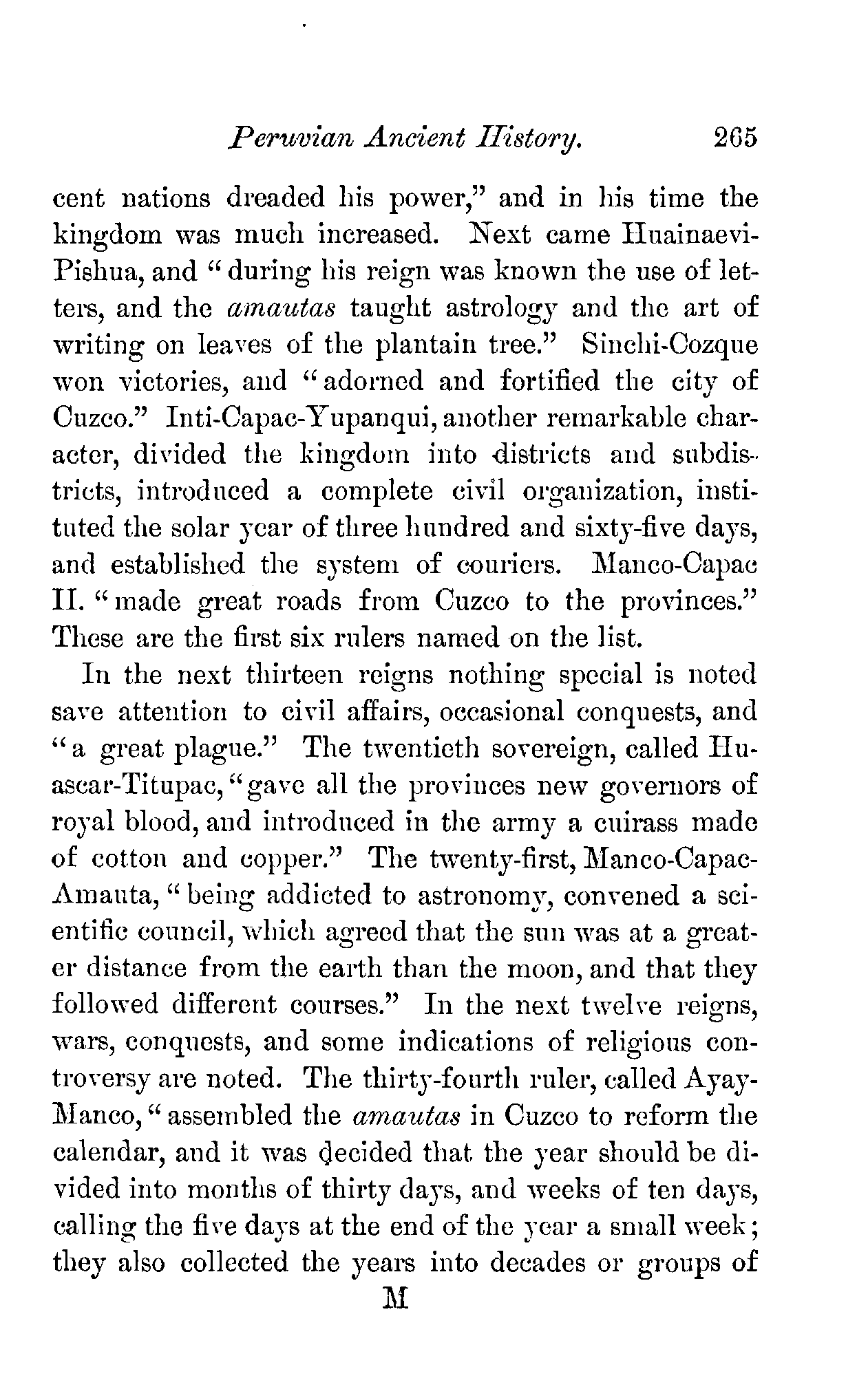 Peruvian Ancient History. 265

cent nations dreaded his power," and in his time the kingdom was much increased. Next came Huainaevi-Pishua, and "during his reign was known the use of letters, and the amautas taught astrology and the art of writing on leaves of the plantain tree." Sinchi-Cozque won victories, and "adorned and fortified the city of Cuzco." Inti-Capac-Yupanqui, another remarkable character, divided the kingdom into districts and subdistricts, introduced a complete civil organization, instituted the solar year of three hundred and sixty-five days, and established the system of couriers. Manco-Capac II. "made great roads from Cuzco to the provinces." These are the first six rulers named on the list.

In the next thirteen reigns nothing special is noted save attention to civil affairs, occasional conquests, and "a great plague." The twentieth sovereign, called Huascar-Titupac, "gave all the provinces new governors of royal blood, and introduced in the army a cuirass made of cotton and copper." The twenty-first, Manco-Capac-Amauta, "being addicted to astronomy, convened a scientific council, which agreed that the sun was at a greater distance from the earth than the moon, and that they followed different courses." In the next twelve reigns, wars, conquests, and some indications of religious controversy are noted. The thirty-fourth ruler, called Ayay-Manco, "assembled the amautas in Cuzco to reform the calendar, and it was decided that the year should be divided into months of thirty days, and weeks of ten days, calling the five days at the end of the year a small week; they also collected the years into decades or groups of

M